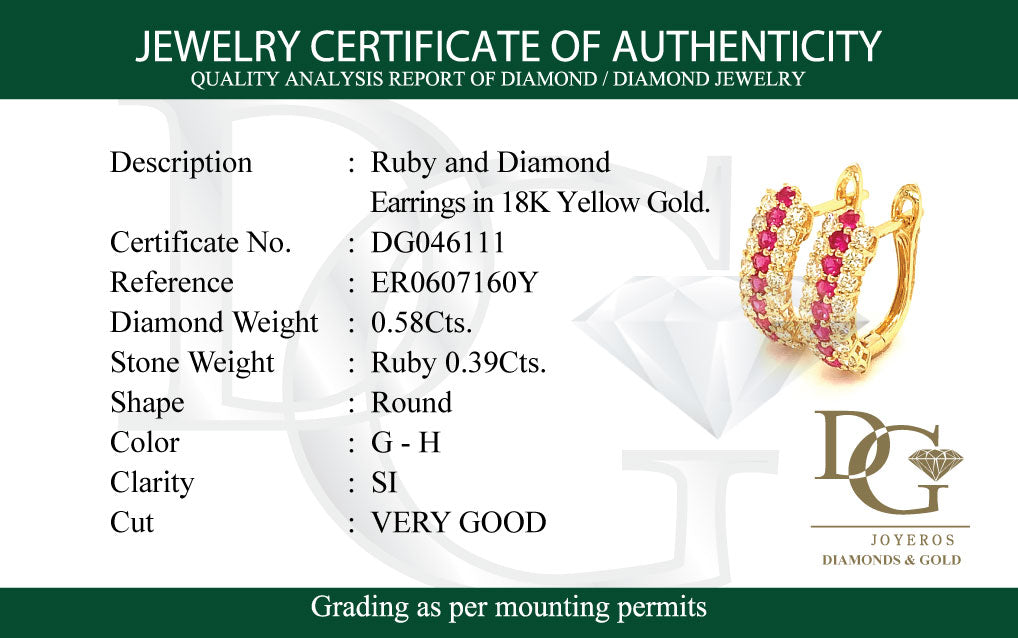 JEWELRY CERTIFICATE OF AUTHENTICITY
QUALITY ANALYSIS REPORT OF DIAMOND / DIAMOND JEWELRY

Description : Ruby and Diamond Earrings in 18K Yellow Gold.
Certificate No. : DG046111
Reference : ER0607160Y
Diamond Weight : 0.58Cts.
Stone Weight : Ruby 0.39Cts.
Shape : Round
Color : G - H
Clarity : SI
Cut : VERY GOOD

DG
JOYEROS
DIAMONDS & GOLD

Grading as per mounting permits